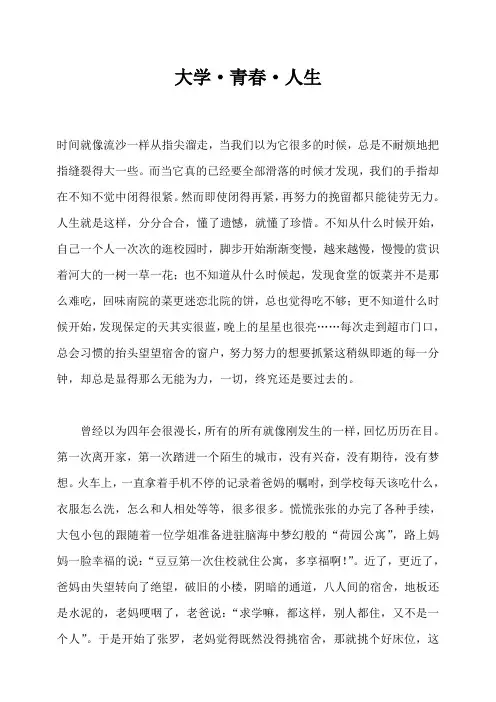 大学·青春·人生

时间就像流沙一样从指尖溜走，当我们以为它很多的时候，总是不耐烦地把指缝裂得大一些。而当它真的已经要全部滑落的时候才发现，我们的手指却在不知不觉中闭得很紧。然而即使闭得再紧，再努力的挽留都只能徒劳无力。人生就是这样，分分合合，懂了遗憾，就懂了珍惜。不知从什么时候开始，自己一个人一次次的逛校园时，脚步开始渐渐变慢，越来越慢，慢慢的赏识着河大的一树一草一花；也不知道从什么时候起，发现食堂的饭菜并不是那么难吃，回味南院的菜更迷恋北院的饼，总也觉得吃不够；更不知道什么时候开始，发现保定的天其实很蓝，晚上的星星也很亮……每次走到超市门口，总会习惯的抬头望望宿舍的窗户，努力努力的想要抓紧这稍纵即逝的每一分钟，却总是显得那么无能为力，一切，终究还是要过去的。

曾经以为四年会很漫长，所有的所有就像刚发生的一样，回忆历历在目。第一次离开家，第一次踏进一个陌生的城市，没有兴奋，没有期待，没有梦想。火车上，一直拿着手机不停的记录着爸妈的嘱咐，到学校每天该吃什么，衣服怎么洗，怎么和人相处等等，很多很多。慌慌张张的办完了各种手续，大包小包的跟随着一位学姐准备进驻脑海中梦幻般的“荷园公寓”，路上妈妈一脸幸福的说：“豆豆第一次住校就住公寓，多享福啊！”。近了，更近了，爸妈由失望转向了绝望，破旧的小楼，阴暗的通道，八人间的宿舍，地板还是水泥的，老妈哽咽了，老爸说：“求学嘛，都这样，别人都住，又不是一个人”。于是开始了张罗，老妈觉得既然没得挑宿舍，那就挑个好床位，这